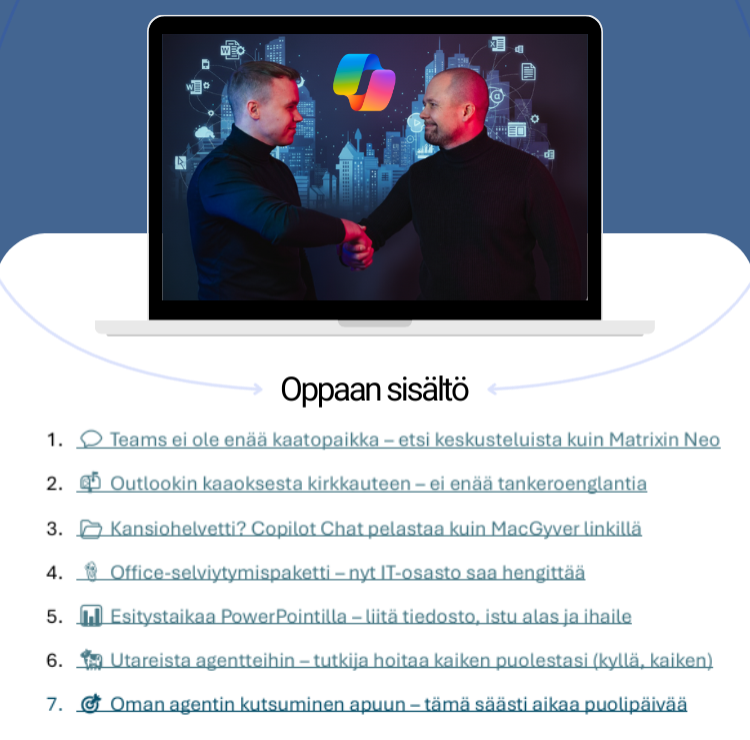 Oppaan sisältö

1. Teams ei ole enää kaatopaikka – etsi keskusteluista kuin Matrixin Neo

2. Outlookin kaaoksesta kirkkauteen – ei enää tankeroenglantia

3. Kansiohelvetti? Copilot Chat pelastaa kuin MacGyver linkillä

4. Office-selviytymispaketti – nyt IT-osasto saa hengittää

5. Esitystaikaa PowerPointilla – liitä tiedosto, istu alas ja ihaile

6. Utareista agentteihin – tutkija hoitaa kaiken puolestasi (kyllä, kaiken)

7. Oman agentin kutsuminen apuun – tämä säästi aikaa puolipäivää